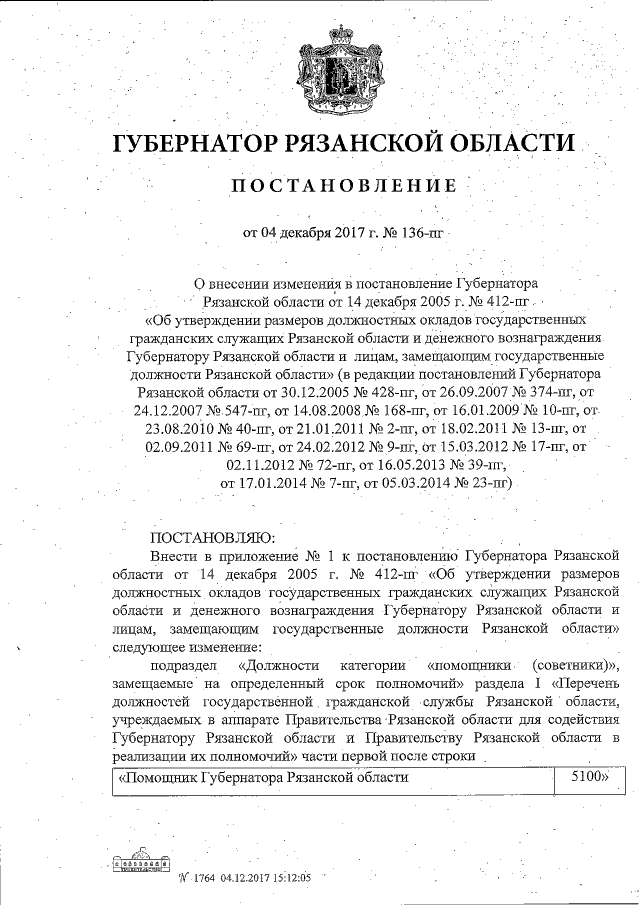 ГУБЕРНАТОР РЯЗАНСКОЙ ОБЛАСТИ

ПОСТАНОВЛЕНИЕ

от 04 декабря 2017 г. № 136-пг

О внесении изменения в постановление Губернатора Рязанской области от 14 декабря 2005 г. № 412-пг «Об утверждении размеров должностных окладов государственных гражданских служащих Рязанской области и денежного вознаграждения Губернатору Рязанской области и лицам, замещающим государственные должности Рязанской области» (в редакции постановлений Губернатора Рязанской области от 30.12.2005 № 428-пг, от 26.09.2007 № 374-пг, от 24.12.2007 № 547-пг, от 14.08.2008 № 168-пг, от 16.01.2009 № 10-пг, от 23.08.2010 № 40-пг, от 21.01.2011 № 2-пг, от 18.02.2011 № 13-пг, от 02.09.2011 № 69-пг, от 24.02.2012 № 9-пг, от 15.03.2012 № 17-пг, от 02.11.2012 № 72-пг, от 16.05.2013 № 39-пг, от 17.01.2014 № 7-пг, от 05.03.2014 № 23-пг)

ПОСТАНОВЛЯЮ:

Внести в приложение № 1 к постановлению Губернатора Рязанской области от 14 декабря 2005 г. № 412-пг «Об утверждении размеров должностных окладов государственных гражданских служащих Рязанской области и денежного вознаграждения Губернатору Рязанской области и лицам, замещающим государственные должности Рязанской области» следующее изменение:

подраздел «Должности категории «помощники (советники)», замещаемые на определенный срок полномочий» раздела I «Перечень должностей государственной гражданской службы Рязанской области, учреждаемых в аппарате Правительства Рязанской области для содействия Губернатору Рязанской области и Правительству Рязанской области в реализации их полномочий» части первой после строки

| «Помощник Губернатора Рязанской области | 5100» |
|---|---|

№ 1764 04.12.2017 15:12:05